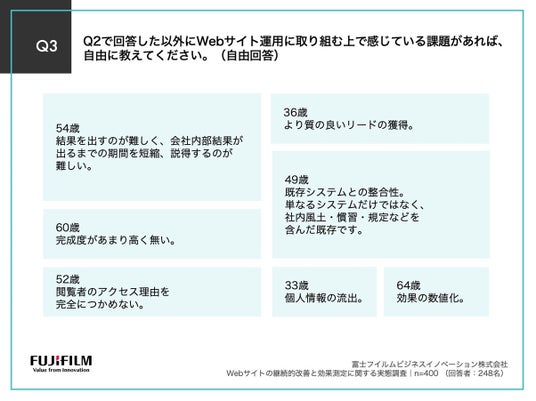 Q3

Q2で回答した以外にWebサイト運用に取り組む上で感じている課題があれば、自由に教えてください。（自由回答）

54歳
結果を出すのが難しく、会社内部結果が出るまでの期間を短縮、説得するのが難しい。

60歳
完成度があまり高く無い。

52歳
閲覧者のアクセス理由を完全につかめない。

36歳
より質の良いリードの獲得。

49歳
既存システムとの整合性。
単なるシステムだけではなく、社内風土・慣習・規定などを含んだ既存です。

33歳
個人情報の流出。

64歳
効果の数値化。

FUJIFILM
Value from Innovation

富士フイルムビジネスイノベーション株式会社
Webサイトの継続的改善と効果測定に関する実態調査｜n=400 （回答者：248名）